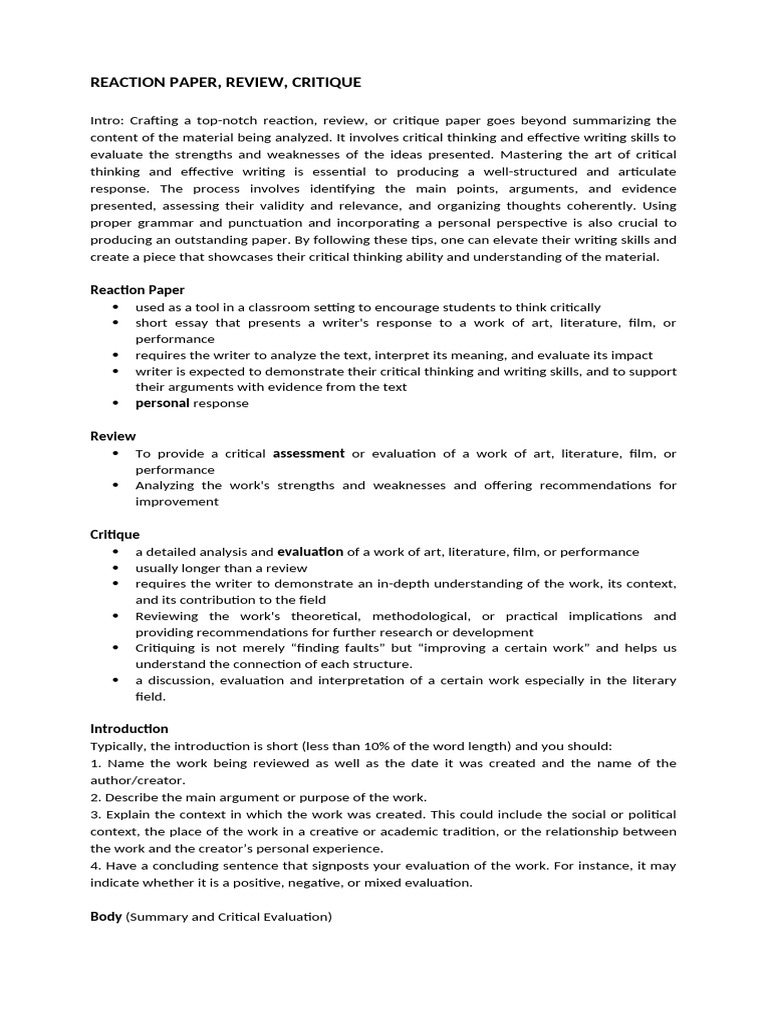 REACTION PAPER, REVIEW, CRITIQUE

Intro: Crafting a top-notch reaction, review, or critique paper goes beyond summarizing the content of the material being analyzed. It involves critical thinking and effective writing skills to evaluate the strengths and weaknesses of the ideas presented. Mastering the art of critical thinking and effective writing is essential to producing a well-structured and articulate response. The process involves identifying the main points, arguments, and evidence presented, assessing their validity and relevance, and organizing thoughts coherently. Using proper grammar and punctuation and incorporating a personal perspective is also crucial to producing an outstanding paper. By following these tips, one can elevate their writing skills and create a piece that showcases their critical thinking ability and understanding of the material.

Reaction Paper
• used as a tool in a classroom setting to encourage students to think critically
• short essay that presents a writer's response to a work of art, literature, film, or performance
• requires the writer to analyze the text, interpret its meaning, and evaluate its impact
• writer is expected to demonstrate their critical thinking and writing skills, and to support their arguments with evidence from the text
• personal response

Review
• To provide a critical assessment or evaluation of a work of art, literature, film, or performance
• Analyzing the work's strengths and weaknesses and offering recommendations for improvement

Critique
• a detailed analysis and evaluation of a work of art, literature, film, or performance
• usually longer than a review
• requires the writer to demonstrate an in-depth understanding of the work, its context, and its contribution to the field
• Reviewing the work's theoretical, methodological, or practical implications and providing recommendations for further research or development
• Critiquing is not merely "finding faults" but "improving a certain work" and helps us understand the connection of each structure.
• a discussion, evaluation and interpretation of a certain work especially in the literary field.

Introduction
Typically, the introduction is short (less than 10% of the word length) and you should:
1. Name the work being reviewed as well as the date it was created and the name of the author/creator.
2. Describe the main argument or purpose of the work.
3. Explain the context in which the work was created. This could include the social or political context, the place of the work in a creative or academic tradition, or the relationship between the work and the creator's personal experience.
4. Have a concluding sentence that signposts your evaluation of the work. For instance, it may indicate whether it is a positive, negative, or mixed evaluation.

Body (Summary and Critical Evaluation)